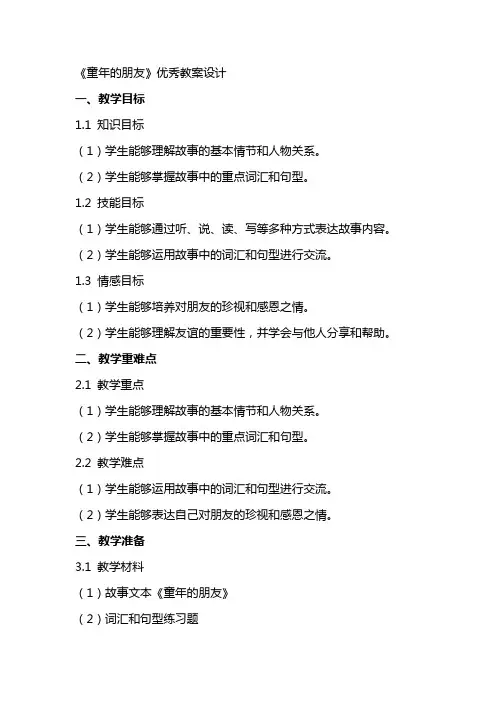 《童年的朋友》优秀教案设计

一、教学目标

1.1 知识目标

（1）学生能够理解故事的基本情节和人物关系。

（2）学生能够掌握故事中的重点词汇和句型。

1.2 技能目标

（1）学生能够通过听、说、读、写等多种方式表达故事内容。

（2）学生能够运用故事中的词汇和句型进行交流。

1.3 情感目标

（1）学生能够培养对朋友的珍视和感恩之情。

（2）学生能够理解友谊的重要性，并学会与他人分享和帮助。

二、教学重难点

2.1 教学重点

（1）学生能够理解故事的基本情节和人物关系。

（2）学生能够掌握故事中的重点词汇和句型。

2.2 教学难点

（1）学生能够运用故事中的词汇和句型进行交流。

（2）学生能够表达自己对朋友的珍视和感恩之情。

三、教学准备

3.1 教学材料

（1）故事文本《童年的朋友》

（2）词汇和句型练习题